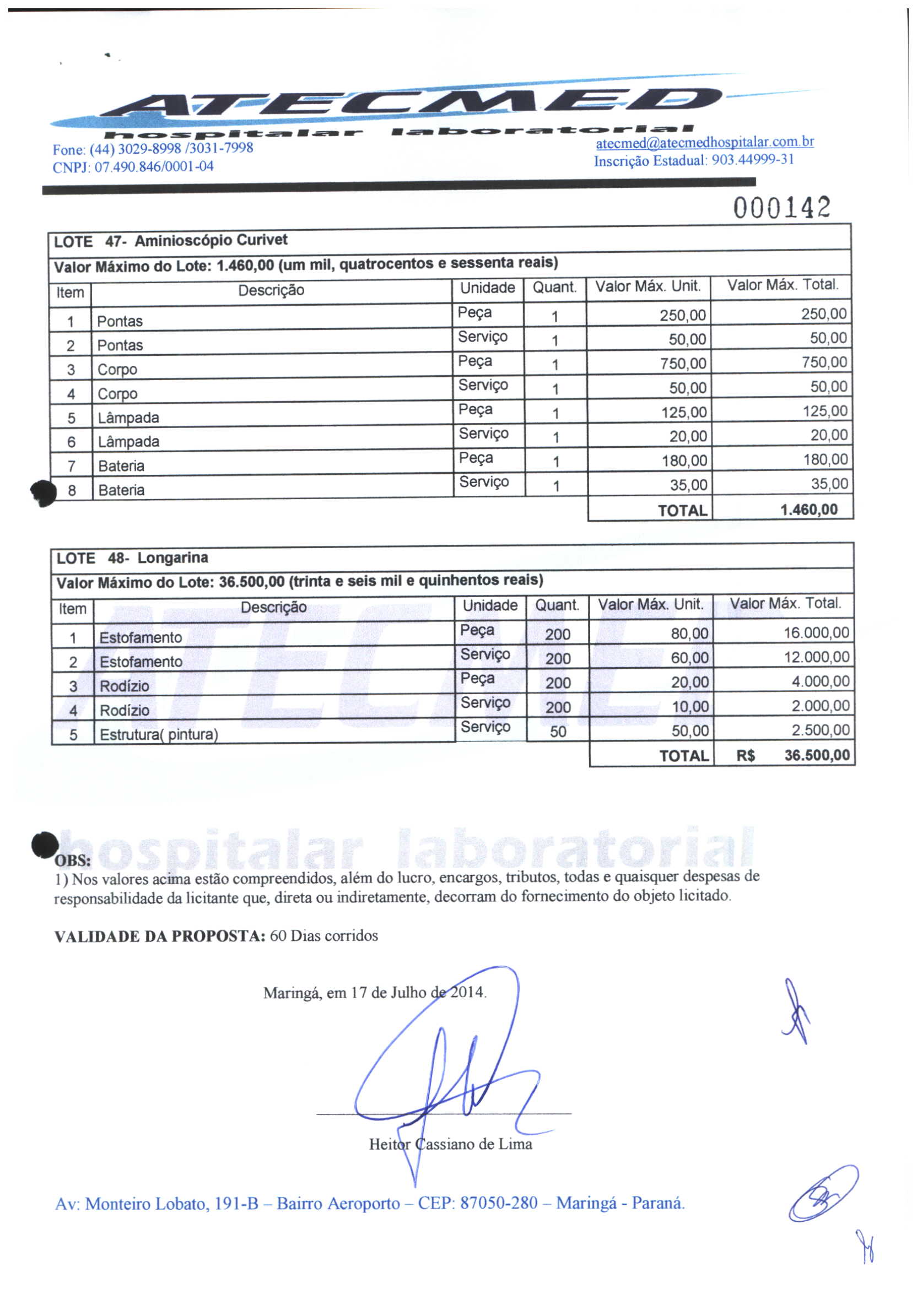 ATECMED
hospitalar laboratorial
Fone: (44) 3029-8998 /3031-7998
CNPJ: 07.490.846/0001-04
atecmed@atecmedhospitalar.com.br
Inscrição Estadual: 903.44999-31

000142

LOTE 47- Aminioscópio Curivet

Valor Máximo do Lote: 1.460,00 (um mil, quatrocentos e sessenta reais)

| Item | Descrição | Unidade | Quant. | Valor Máx. Unit. | Valor Máx. Total. |
|---|---|---|---|---|---|
| 1 | Pontas | Peça | 1 | 250,00 | 250,00 |
| 2 | Pontas | Serviço | 1 | 50,00 | 50,00 |
| 3 | Corpo | Peça | 1 | 750,00 | 750,00 |
| 4 | Corpo | Serviço | 1 | 50,00 | 50,00 |
| 5 | Lâmpada | Peça | 1 | 125,00 | 125,00 |
| 6 | Lâmpada | Serviço | 1 | 20,00 | 20,00 |
| 7 | Bateria | Peça | 1 | 180,00 | 180,00 |
| 8 | Bateria | Serviço | 1 | 35,00 | 35,00 |
| | | | | TOTAL | 1.460,00 |

LOTE 48- Longarina

Valor Máximo do Lote: 36.500,00 (trinta e seis mil e quinhentos reais)

| Item | Descrição | Unidade | Quant. | Valor Máx. Unit. | Valor Máx. Total. |
|---|---|---|---|---|---|
| 1 | Estofamento | Peça | 200 | 80,00 | 16.000,00 |
| 2 | Estofamento | Serviço | 200 | 60,00 | 12.000,00 |
| 3 | Rodízio | Peça | 200 | 20,00 | 4.000,00 |
| 4 | Rodízio | Serviço | 200 | 10,00 | 2.000,00 |
| 5 | Estrutura( pintura) | Serviço | 50 | 50,00 | 2.500,00 |
| | | | | TOTAL | R$ 36.500,00 |

hospitalar laboratorial

OBS:
1) Nos valores acima estão compreendidos, além do lucro, encargos, tributos, todas e quaisquer despesas de responsabilidade da licitante que, direta ou indiretamente, decorram do fornecimento do objeto licitado.

VALIDADE DA PROPOSTA: 60 Dias corridos

Maringá, em 17 de Julho de 2014.

Heitor Cassiano de Lima

Av: Monteiro Lobato, 191-B – Bairro Aeroporto – CEP: 87050-280 – Maringá - Paraná.